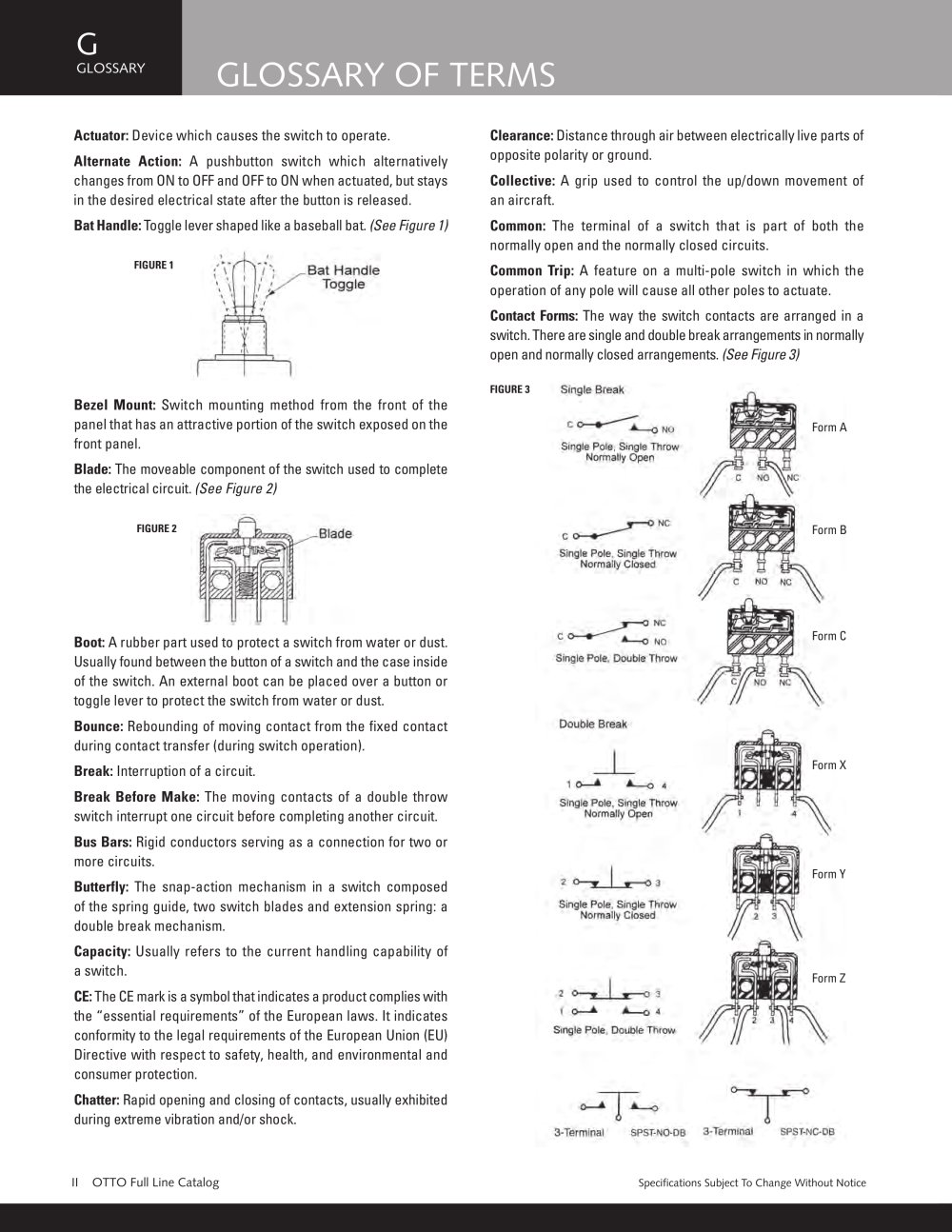 G
GLOSSARY

GLOSSARY OF TERMS

Actuator: Device which causes the switch to operate.

Alternate Action: A pushbutton switch which alternatively changes from ON to OFF and OFF to ON when actuated, but stays in the desired electrical state after the button is released.

Bat Handle: Toggle lever shaped like a baseball bat. (See Figure 1)

FIGURE 1

Bat Handle
Toggle

Bezel Mount: Switch mounting method from the front of the panel that has an attractive portion of the switch exposed on the front panel.

Blade: The moveable component of the switch used to complete the electrical circuit. (See Figure 2)

FIGURE 2

Blade

Boot: A rubber part used to protect a switch from water or dust. Usually found between the button of a switch and the case inside of the switch. An external boot can be placed over a button or toggle lever to protect the switch from water or dust.

Bounce: Rebounding of moving contact from the fixed contact during contact transfer (during switch operation).

Break: Interruption of a circuit.

Break Before Make: The moving contacts of a double throw switch interrupt one circuit before completing another circuit.

Bus Bars: Rigid conductors serving as a connection for two or more circuits.

Butterfly: The snap-action mechanism in a switch composed of the spring guide, two switch blades and extension spring: a double break mechanism.

Capacity: Usually refers to the current handling capability of a switch.

CE: The CE mark is a symbol that indicates a product complies with the "essential requirements" of the European laws. It indicates conformity to the legal requirements of the European Union (EU) Directive with respect to safety, health, and environmental and consumer protection.

Chatter: Rapid opening and closing of contacts, usually exhibited during extreme vibration and/or shock.

Clearance: Distance through air between electrically live parts of opposite polarity or ground.

Collective: A grip used to control the up/down movement of an aircraft.

Common: The terminal of a switch that is part of both the normally open and the normally closed circuits.

Common Trip: A feature on a multi-pole switch in which the operation of any pole will cause all other poles to actuate.

Contact Forms: The way the switch contacts are arranged in a switch. There are single and double break arrangements in normally open and normally closed arrangements. (See Figure 3)

FIGURE 3

Single Break

C NO
Single Pole, Single Throw
Normally Open
C NO NC
Form A

C NC
Single Pole, Single Throw
Normally Closed
C NO NC
Form B

C NC NO
Single Pole, Double Throw
C NO NC
Form C

Double Break

1 4
Single Pole, Single Throw
Normally Open
1 4
Form X

2 3
Single Pole, Single Throw
Normally Closed
2 3
Form Y

2 3
1 4
Single Pole, Double Throw
1 2 3 4
Form Z

3-Terminal SPST-NO-DB 3-Terminal SPST-NC-DB

II OTTO Full Line Catalog

Specifications Subject To Change Without Notice